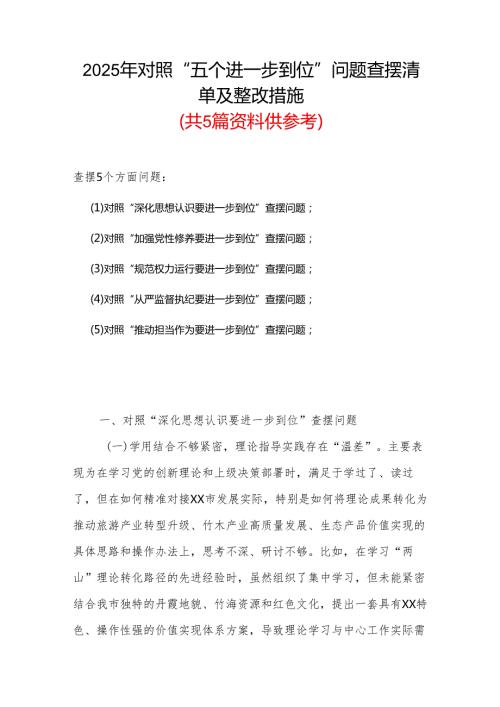 2025年对照“五个进一步到位”问题查摆清单及整改措施

(共5篇资料供参考)

查摆5个方面问题：

(1)对照“深化思想认识要进一步到位”查摆问题；

(2)对照“加强党性修养要进一步到位”查摆问题；

(3)对照“规范权力运行要进一步到位”查摆问题；

(4)对照“从严监督执纪要进一步到位”查摆问题；

(5)对照“推动担当作为要进一步到位”查摆问题；

一、对照“深化思想认识要进一步到位”查摆问题

(一)学用结合不够紧密，理论指导实践存在“温差”。主要表现为在学习党的创新理论和上级决策部署时，满足于学过了、读过了，但在如何精准对接XX市发展实际，特别是如何将理论成果转化为推动旅游产业转型升级、竹木产业高质量发展、生态产品价值实现的具体思路和操作办法上，思考不深、研讨不够。比如，在学习“两山”理论转化路径的先进经验时，虽然组织了集中学习，但未能紧密结合我市独特的丹霞地貌、竹海资源和红色文化，提出一套具有XX特色、操作性强的价值实现体系方案，导致理论学习与中心工作实际需